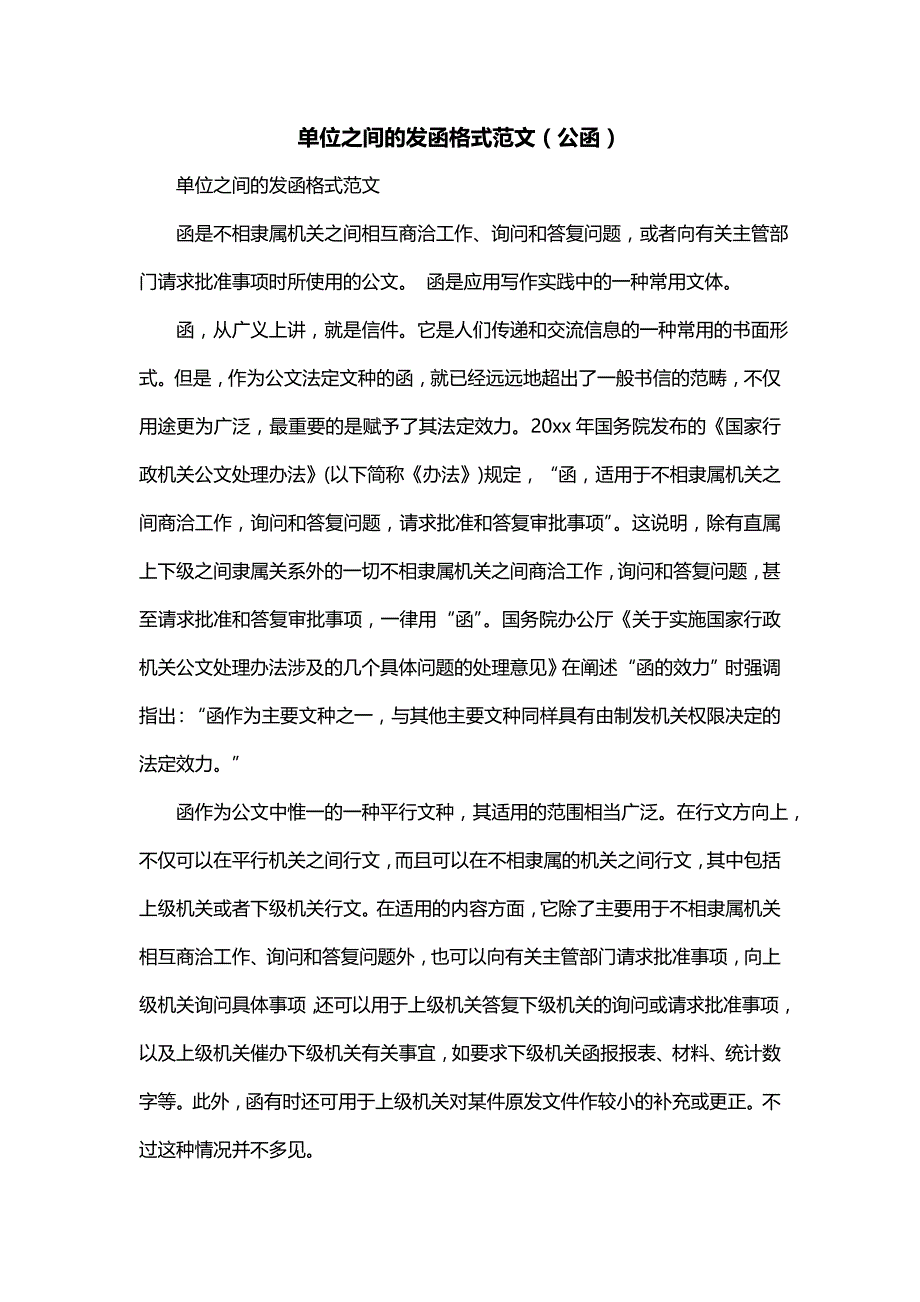 单位之间的发函格式范文（公函）

单位之间的发函格式范文

函是不相隶属机关之间相互商洽工作、询问和答复问题，或者向有关主管部门请求批准事项时所使用的公文。 函是应用写作实践中的一种常用文体。

函，从广义上讲，就是信件。它是人们传递和交流信息的一种常用的书面形式。但是，作为公文法定文种的函，就已经远远地超出了一般书信的范畴，不仅用途更为广泛，最重要的是赋予了其法定效力。20xx 年国务院发布的《国家行政机关公文处理办法》(以下简称《办法》)规定，“函，适用于不相隶属机关之间商洽工作，询问和答复问题，请求批准和答复审批事项”。这说明，除有直属上下级之间隶属关系外的一切不相隶属机关之间商洽工作，询问和答复问题，甚至请求批准和答复审批事项，一律用“函”。国务院办公厅《关于实施国家行政机关公文处理办法涉及的几个具体问题的处理意见》在阐述“函的效力”时强调指出：“函作为主要文种之一，与其他主要文种同样具有由制发机关权限决定的法定效力。”

函作为公文中惟一的一种平行文种，其适用的范围相当广泛。在行文方向上，不仅可以在平行机关之间行文，而且可以在不相隶属的机关之间行文，其中包括上级机关或者下级机关行文。在适用的内容方面，它除了主要用于不相隶属机关相互商洽工作、询问和答复问题外，也可以向有关主管部门请求批准事项，向上级机关询问具体事项，还可以用于上级机关答复下级机关的询问或请求批准事项，以及上级机关催办下级机关有关事宜，如要求下级机关函报报表、材料、统计数字等。此外，函有时还可用于上级机关对某件原发文件作较小的补充或更正。不过这种情况并不多见。